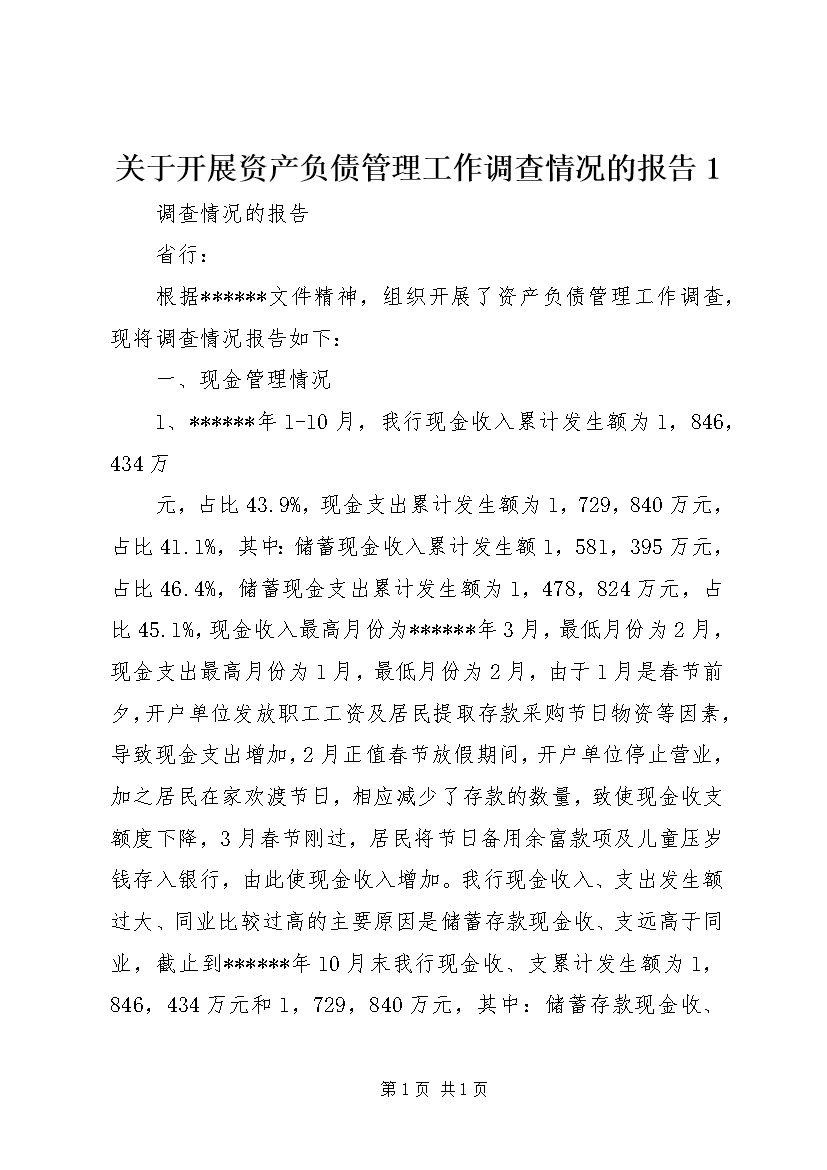 关于开展资产负债管理工作调查情况的报告 1

调查情况的报告

省行：

根据******文件精神，组织开展了资产负债管理工作调查，现将调查情况报告如下：

一、现金管理情况

1、******年 1-10 月，我行现金收入累计发生额为 1，846，434 万

元，占比 43.9%，现金支出累计发生额为 1，729，840 万元，占比 41.1%，其中：储蓄现金收入累计发生额 1，581，395 万元，占比 46.4%，储蓄现金支出累计发生额为 1，478，824 万元，占比 45.1%，现金收入最高月份为******年 3 月，最低月份为 2 月，现金支出最高月份为 1 月，最低月份为 2 月，由于 1 月是春节前夕，开户单位发放职工工资及居民提取存款采购节日物资等因素，导致现金支出增加，2 月正值春节放假期间，开户单位停止营业，加之居民在家欢渡节日，相应减少了存款的数量，致使现金收支额度下降，3 月春节刚过，居民将节日备用余富款项及儿童压岁钱存入银行，由此使现金收入增加。我行现金收入、支出发生额过大、同业比较过高的主要原因是储蓄存款现金收、支远高于同业，截止到******年 10 月末我行现金收、支累计发生额为 1，846，434 万元和 1，729，840 万元，其中：储蓄存款现金收、

第 1 页 共 1 页